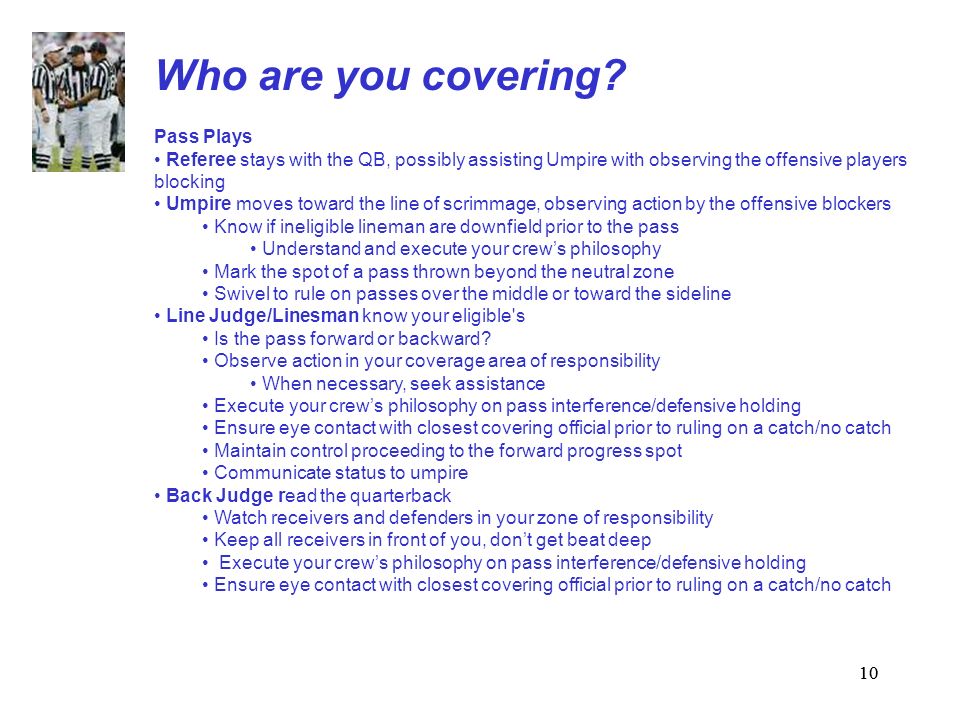 Who are you covering?

Pass Plays
• Referee stays with the QB, possibly assisting Umpire with observing the offensive players blocking
• Umpire moves toward the line of scrimmage, observing action by the offensive blockers
• Know if ineligible lineman are downfield prior to the pass
• Understand and execute your crew's philosophy
• Mark the spot of a pass thrown beyond the neutral zone
• Swivel to rule on passes over the middle or toward the sideline
• Line Judge/Linesman know your eligible's
• Is the pass forward or backward?
• Observe action in your coverage area of responsibility
• When necessary, seek assistance
• Execute your crew's philosophy on pass interference/defensive holding
• Ensure eye contact with closest covering official prior to ruling on a catch/no catch
• Maintain control proceeding to the forward progress spot
• Communicate status to umpire
• Back Judge read the quarterback
• Watch receivers and defenders in your zone of responsibility
• Keep all receivers in front of you, don't get beat deep
• Execute your crew's philosophy on pass interference/defensive holding
• Ensure eye contact with closest covering official prior to ruling on a catch/no catch

10